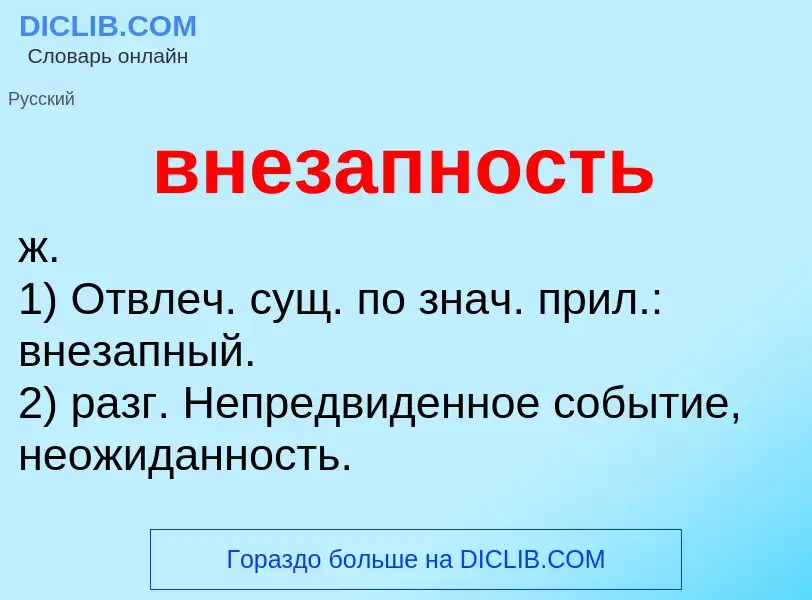 DICLIB.COM
Словарь онлайн

Русский

внезапность

ж.
1) Отвлеч. сущ. по знач. прил.: внезапный.
2) разг. Непредвиденное событие, неожиданность.

Гораздо больше на DICLIB.COM